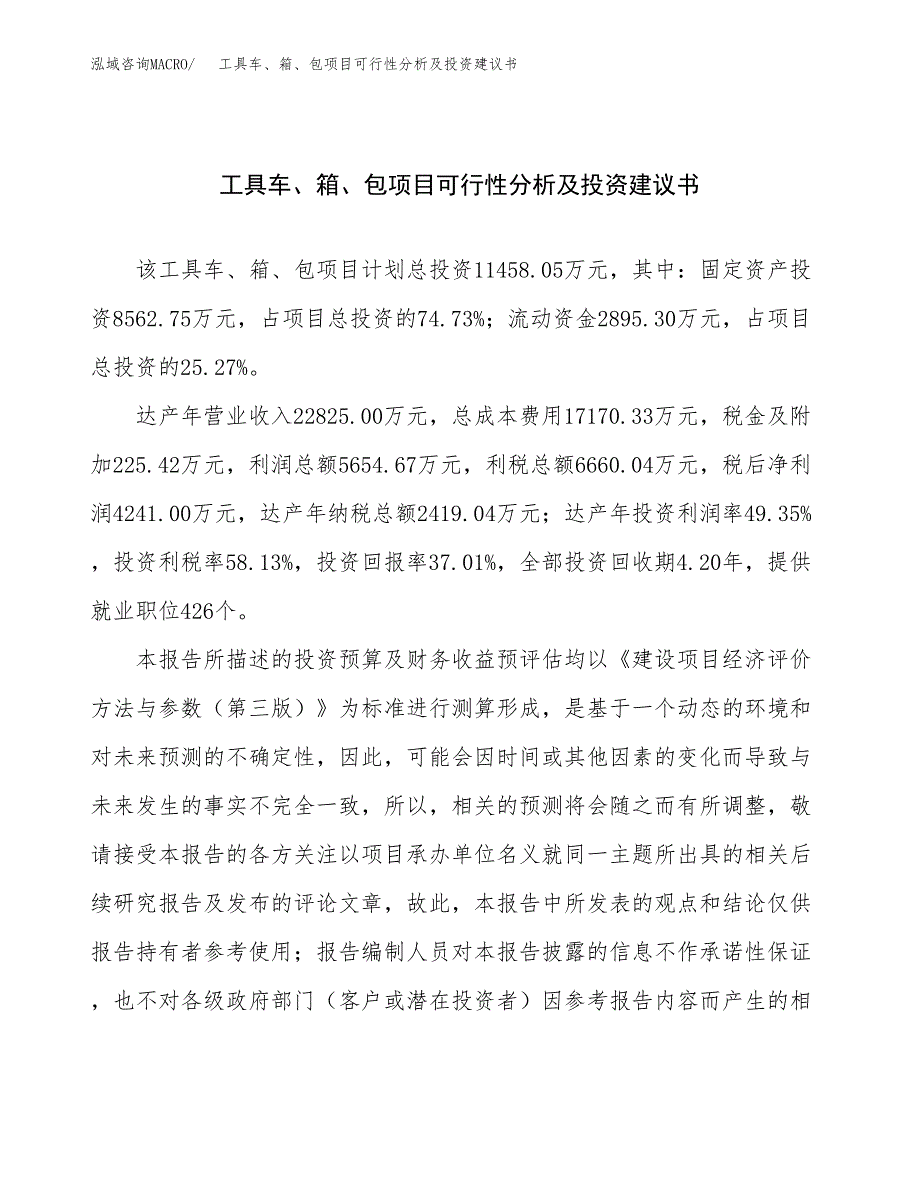 泓域咨询MACRO/　工具车、箱、包项目可行性分析及投资建议书

工具车、箱、包项目可行性分析及投资建议书

该工具车、箱、包项目计划总投资11458.05万元，其中：固定资产投资8562.75万元，占项目总投资的74.73%；流动资金2895.30万元，占项目总投资的25.27%。

达产年营业收入22825.00万元，总成本费用17170.33万元，税金及附加225.42万元，利润总额5654.67万元，利税总额6660.04万元，税后净利润4241.00万元，达产年纳税总额2419.04万元；达产年投资利润率49.35%，投资利税率58.13%，投资回报率37.01%，全部投资回收期4.20年，提供就业职位426个。

本报告所描述的投资预算及财务收益预评估均以《建设项目经济评价方法与参数（第三版）》为标准进行测算形成，是基于一个动态的环境和对未来预测的不确定性，因此，可能会因时间或其他因素的变化而导致与未来发生的事实不完全一致，所以，相关的预测将会随之而有所调整，敬请接受本报告的各方关注以项目承办单位名义就同一主题所出具的相关后续研究报告及发布的评论文章，故此，本报告中所发表的观点和结论仅供报告持有者参考使用；报告编制人员对本报告披露的信息不作承诺性保证，也不对各级政府部门（客户或潜在投资者）因参考报告内容而产生的相